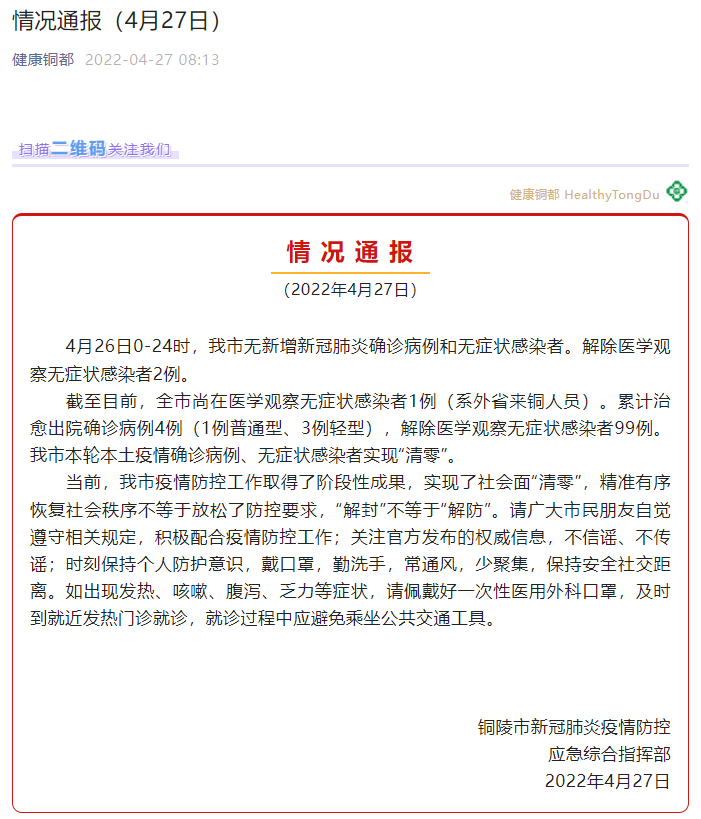 情况通报（4月27日）

健康铜都 2022-04-27 08:13

扫描二维码关注我们

健康铜都 HealthyTongDu

情况通报

（2022年4月27日）

4月26日0-24时，我市无新增新冠肺炎确诊病例和无症状感染者。解除医学观察无症状感染者2例。

截至目前，全市尚在医学观察无症状感染者1例（系外省来铜人员）。累计治愈出院确诊病例4例（1例普通型、3例轻型），解除医学观察无症状感染者99例。我市本轮本土疫情确诊病例、无症状感染者实现“清零”。

当前，我市疫情防控工作取得了阶段性成果，实现了社会面“清零”，精准有序恢复社会秩序不等于放松了防控要求，“解封”不等于“解防”。请广大市民朋友自觉遵守相关规定，积极配合疫情防控工作；关注官方发布的权威信息，不信谣、不传谣；时刻保持个人防护意识，戴口罩，勤洗手，常通风，少聚集，保持安全社交距离。如出现发热、咳嗽、腹泻、乏力等症状，请佩戴好一次性医用外科口罩，及时到就近发热门诊就诊，就诊过程中应避免乘坐公共交通工具。

铜陵市新冠肺炎疫情防控
应急综合指挥部
2022年4月27日